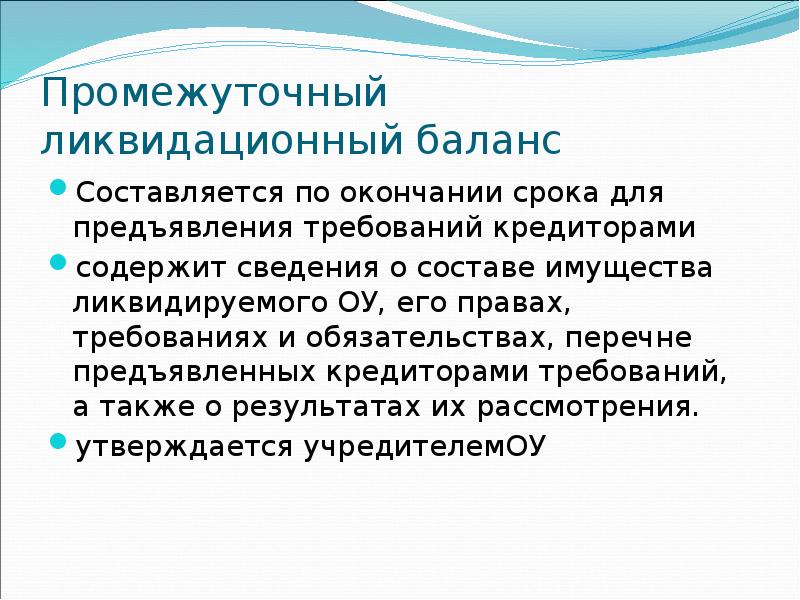 Промежуточный ликвидационный баланс

Составляется по окончании срока для предъявления требований кредиторами

содержит сведения о составе имущества ликвидируемого ОУ, его правах, требованиях и обязательствах, перечне предъявленных кредиторами требований, а также о результатах их рассмотрения.

утверждается учредителемОУ